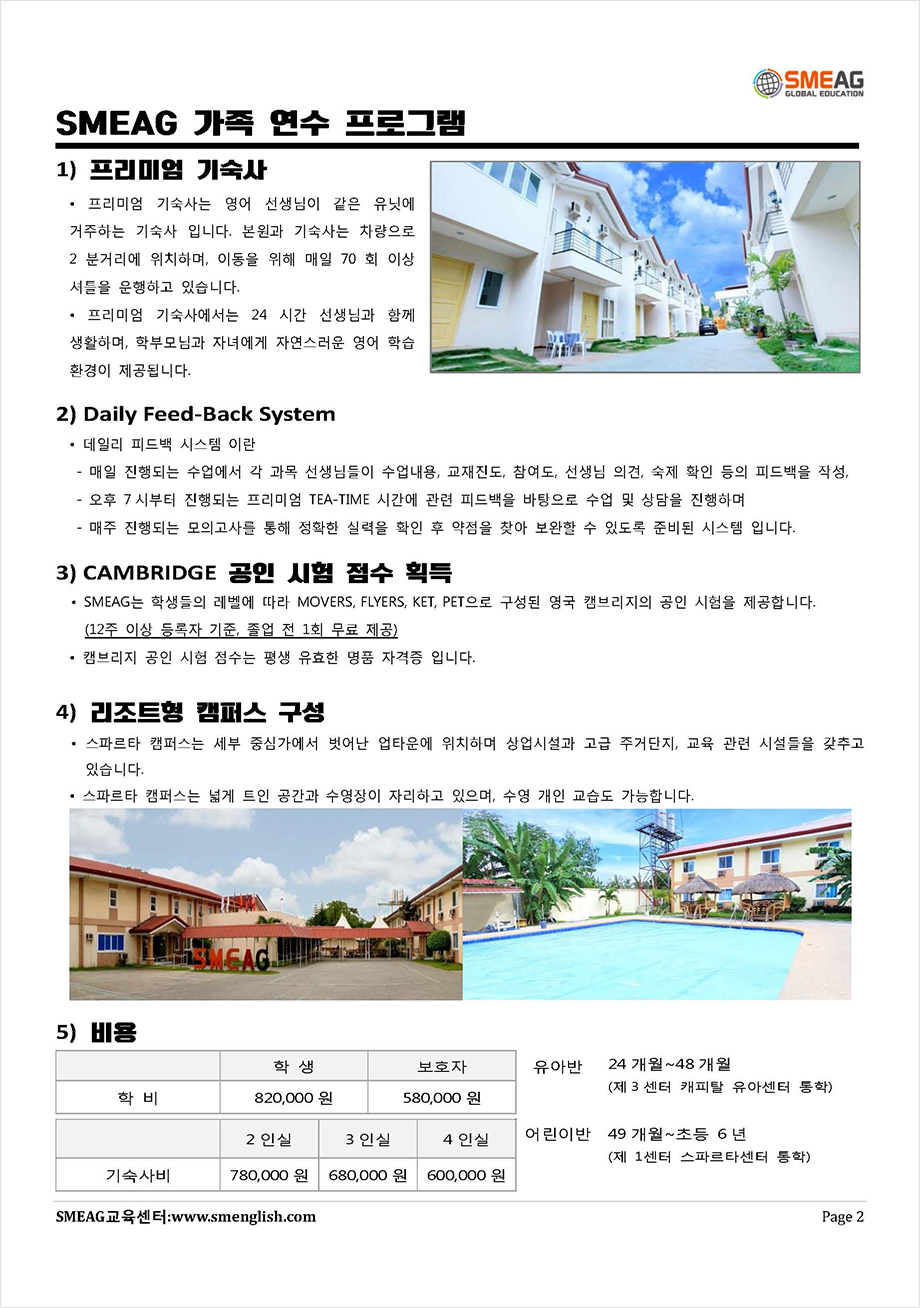 SMEAG GLOBAL EDUCATION

SMEAG 가족 연수 프로그램

1) 프리미엄 기숙사

• 프리미엄 기숙사는 영어 선생님이 같은 유닛에 거주하는 기숙사 입니다. 본원과 기숙사는 차량으로 2 분거리에 위치하며, 이동을 위해 매일 70 회 이상 셔틀을 운행하고 있습니다.

• 프리미엄 기숙사에서는 24 시간 선생님과 함께 생활하며, 학부모님과 자녀에게 자연스러운 영어 학습 환경이 제공됩니다.

2) Daily Feed-Back System

• 데일리 피드백 시스템 이란

- 매일 진행되는 수업에서 각 과목 선생님들이 수업내용, 교재진도, 참여도, 선생님 의견, 숙제 확인 등의 피드백을 작성,

- 오후 7 시부터 진행되는 프리미엄 TEA-TIME 시간에 관련 피드백을 바탕으로 수업 및 상담을 진행하며

- 매주 진행되는 모의고사를 통해 정확한 실력을 확인 후 약점을 찾아 보완할 수 있도록 준비된 시스템 입니다.

3) CAMBRIDGE 공인 시험 점수 획득

• SMEAG는 학생들의 레벨에 따라 MOVERS, FLYERS, KET, PET으로 구성된 영국 캠브리지의 공인 시험을 제공합니다. (12주 이상 등록자 기준, 졸업 전 1회 무료 제공)

• 캠브리지 공인 시험 점수는 평생 유효한 명품 자격증 입니다.

4) 리조트형 캠퍼스 구성

• 스파르타 캠퍼스는 세부 중심가에서 벗어난 업타운에 위치하며 상업시설과 고급 주거단지, 교육 관련 시설들을 갖추고 있습니다.

• 스파르타 캠퍼스는 넓게 트인 공간과 수영장이 자리하고 있으며, 수영 개인 교습도 가능합니다.

SMEAG

5) 비용

| | 학 생 | 보호자 |
|---|---|---|
| 학 비 | 820,000 원 | 580,000 원 |

| | 2 인실 | 3 인실 | 4 인실 |
|---|---|---|---|
| 기숙사비 | 780,000 원 | 680,000 원 | 600,000 원 |

유아반 24 개월~48 개월 (제 3 센터 캐피탈 유아센터 통학)

어린이반 49 개월~초등 6 년 (제 1센터 스파르타센터 통학)

SMEAG교육센터:www.smenglish.com

Page 2